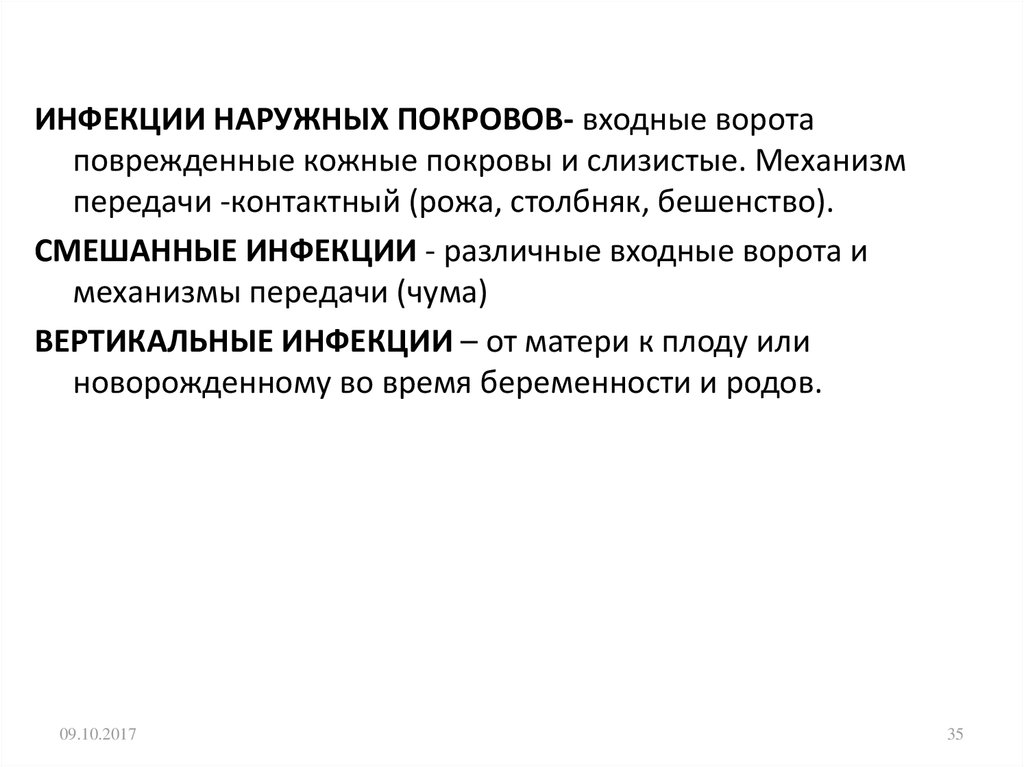 ИНФЕКЦИИ НАРУЖНЫХ ПОКРОВОВ- входные ворота поврежденные кожные покровы и слизистые. Механизм передачи -контактный (рожа, столбняк, бешенство).

СМЕШАННЫЕ ИНФЕКЦИИ - различные входные ворота и механизмы передачи (чума)

ВЕРТИКАЛЬНЫЕ ИНФЕКЦИИ – от матери к плоду или новорожденному во время беременности и родов.

09.10.2017

35